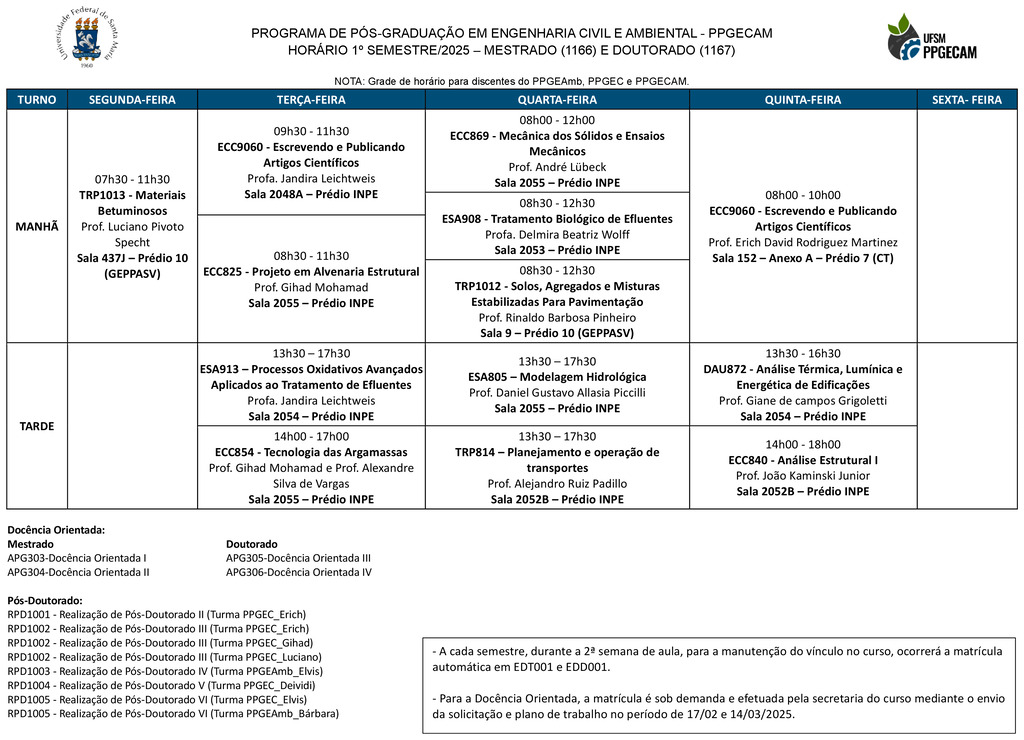 Universidade Federal de Santa Maria
1960

PROGRAMA DE PÓS-GRADUAÇÃO EM ENGENHARIA CIVIL E AMBIENTAL - PPGECAM
HORÁRIO 1º SEMESTRE/2025 – MESTRADO (1166) E DOUTORADO (1167)

UFSM PPGECAM

NOTA: Grade de horário para discentes do PPGEAmb, PPGEC e PPGECAM.

| TURNO | SEGUNDA-FEIRA | TERÇA-FEIRA | QUARTA-FEIRA | QUINTA-FEIRA | SEXTA- FEIRA |
|---|---|---|---|---|---|
| MANHÃ | 07h30 - 11h30 TRP1013 - Materiais Betuminosos Prof. Luciano Pivoto Specht Sala 437J – Prédio 10 (GEPPASV) | 09h30 - 11h30 ECC9060 - Escrevendo e Publicando Artigos Científicos Profa. Jandira Leichtweis Sala 2048A – Prédio INPE | 08h00 - 12h00 ECC869 - Mecânica dos Sólidos e Ensaios Mecânicos Prof. André Lübeck Sala 2055 – Prédio INPE | 08h00 - 10h00 ECC9060 - Escrevendo e Publicando Artigos Científicos Prof. Erich David Rodriguez Martinez Sala 152 – Anexo A – Prédio 7 (CT) | |
| | | | 08h30 - 12h30 ESA908 - Tratamento Biológico de Efluentes Profa. Delmira Beatriz Wolff Sala 2053 – Prédio INPE | | |
| | | 08h30 - 11h30 ECC825 - Projeto em Alvenaria Estrutural Prof. Gihad Mohamad Sala 2055 – Prédio INPE | 08h30 - 12h30 TRP1012 - Solos, Agregados e Misturas Estabilizadas Para Pavimentação Prof. Rinaldo Barbosa Pinheiro Sala 9 – Prédio 10 (GEPPASV) | | |
| TARDE | | 13h30 – 17h30 ESA913 – Processos Oxidativos Avançados Aplicados ao Tratamento de Efluentes Profa. Jandira Leichtweis Sala 2054 – Prédio INPE | 13h30 – 17h30 ESA805 – Modelagem Hidrológica Prof. Daniel Gustavo Allasia Piccilli Sala 2055 – Prédio INPE | 13h30 - 16h30 DAU872 - Análise Térmica, Lumínica e Energética de Edificações Prof. Giane de campos Grigoletti Sala 2054 – Prédio INPE | |
| | | 14h00 - 17h00 ECC854 - Tecnologia das Argamassas Prof. Gihad Mohamad e Prof. Alexandre Silva de Vargas Sala 2055 – Prédio INPE | 13h30 – 17h30 TRP814 – Planejamento e operação de transportes Prof. Alejandro Ruiz Padillo Sala 2052B – Prédio INPE | 14h00 - 18h00 ECC840 - Análise Estrutural I Prof. João Kaminski Junior Sala 2052B – Prédio INPE | |

Docência Orientada:
Mestrado
APG303-Docência Orientada I
APG304-Docência Orientada II

Doutorado
APG305-Docência Orientada III
APG306-Docência Orientada IV

Pós-Doutorado:
RPD1001 - Realização de Pós-Doutorado II (Turma PPGEC_Erich)
RPD1002 - Realização de Pós-Doutorado III (Turma PPGEC_Erich)
RPD1002 - Realização de Pós-Doutorado III (Turma PPGEC_Gihad)
RPD1002 - Realização de Pós-Doutorado III (Turma PPGEC_Luciano)
RPD1003 - Realização de Pós-Doutorado IV (Turma PPGEAmb_Elvis)
RPD1004 - Realização de Pós-Doutorado V (Turma PPGEC_Deividi)
RPD1005 - Realização de Pós-Doutorado VI (Turma PPGEC_Elvis)
RPD1005 - Realização de Pós-Doutorado VI (Turma PPGEAmb_Bárbara)

- A cada semestre, durante a 2ª semana de aula, para a manutenção do vínculo no curso, ocorrerá a matrícula automática em EDT001 e EDD001.

- Para a Docência Orientada, a matrícula é sob demanda e efetuada pela secretaria do curso mediante o envio da solicitação e plano de trabalho no período de 17/02 e 14/03/2025.